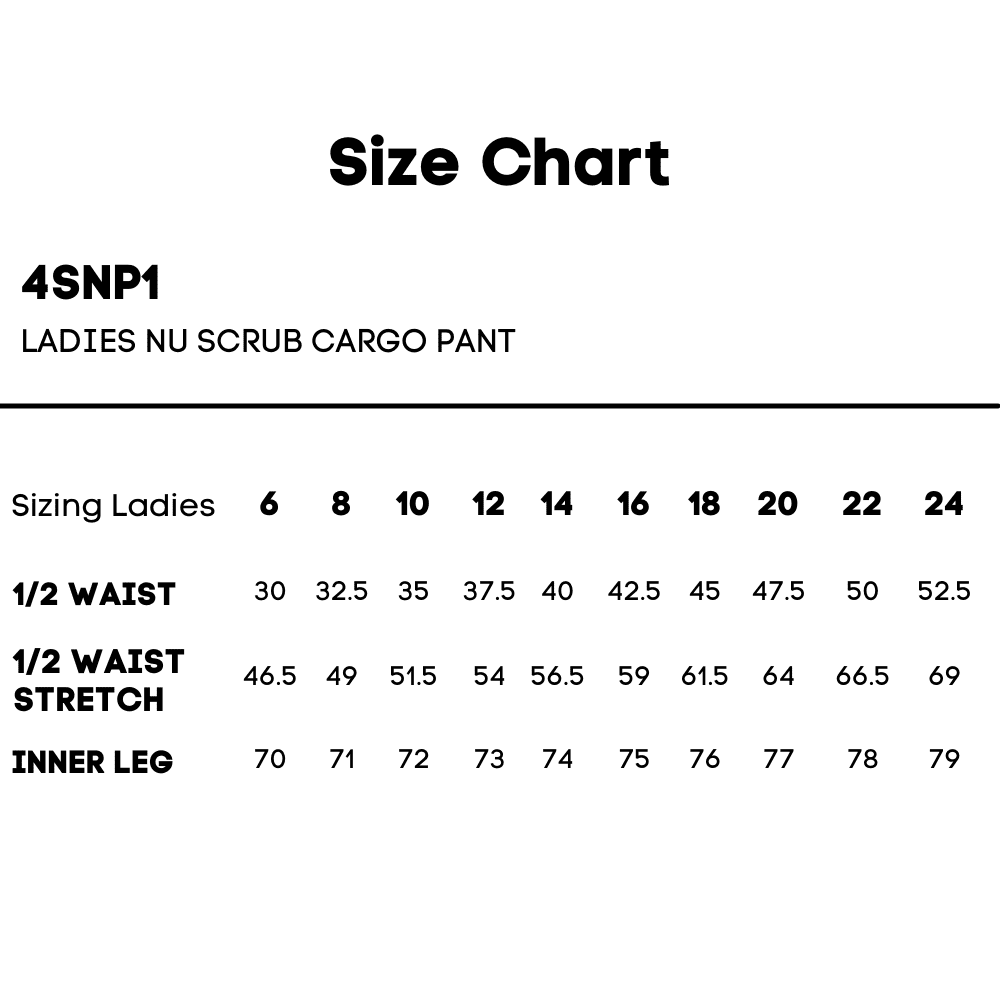 Size Chart

4SNP1

LADIES NU SCRUB CARGO PANT

| Sizing Ladies | 6 | 8 | 10 | 12 | 14 | 16 | 18 | 20 | 22 | 24 |
|---|---|---|---|---|---|---|---|---|---|---|
| 1/2 WAIST | 30 | 32.5 | 35 | 37.5 | 40 | 42.5 | 45 | 47.5 | 50 | 52.5 |
| 1/2 WAIST STRETCH | 46.5 | 49 | 51.5 | 54 | 56.5 | 59 | 61.5 | 64 | 66.5 | 69 |
| INNER LEG | 70 | 71 | 72 | 73 | 74 | 75 | 76 | 77 | 78 | 79 |